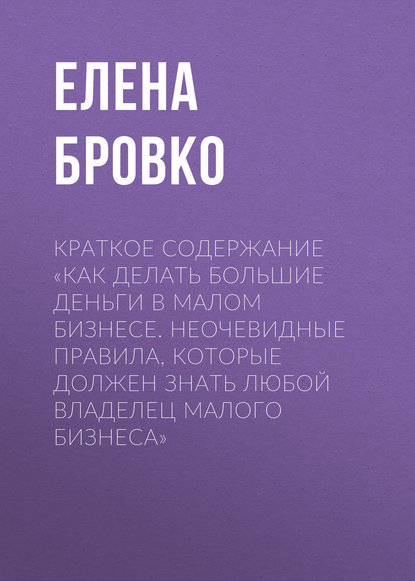 ЕЛЕНА БРОВКО

КРАТКОЕ СОДЕРЖАНИЕ «КАК ДЕЛАТЬ БОЛЬШИЕ ДЕНЬГИ В МАЛОМ БИЗНЕСЕ. НЕОЧЕВИДНЫЕ ПРАВИЛА, КОТОРЫЕ ДОЛЖЕН ЗНАТЬ ЛЮБОЙ ВЛАДЕЛЕЦ МАЛОГО БИЗНЕСА»